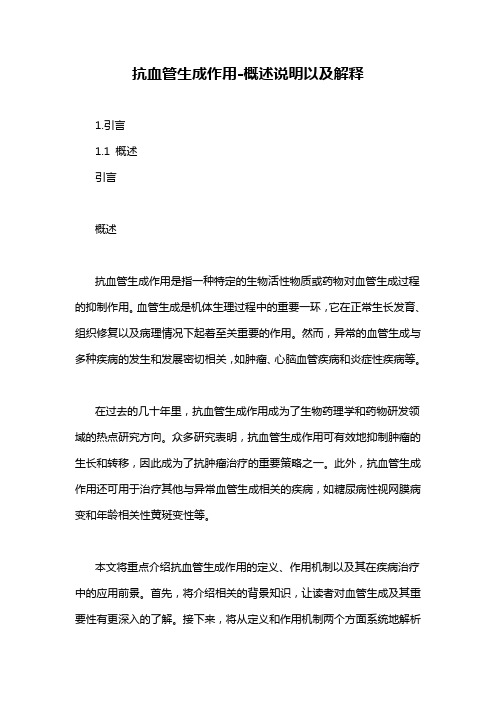 抗血管生成作用-概述说明以及解释

1.引言

1.1 概述

引言

概述

抗血管生成作用是指一种特定的生物活性物质或药物对血管生成过程的抑制作用。血管生成是机体生理过程中的重要一环，它在正常生长发育、组织修复以及病理情况下起着至关重要的作用。然而，异常的血管生成与多种疾病的发生和发展密切相关，如肿瘤、心脑血管疾病和炎症性疾病等。

在过去的几十年里，抗血管生成作用成为了生物药理学和药物研发领域的热点研究方向。众多研究表明，抗血管生成作用可有效地抑制肿瘤的生长和转移，因此成为了抗肿瘤治疗的重要策略之一。此外，抗血管生成作用还可用于治疗其他与异常血管生成相关的疾病，如糖尿病性视网膜病变和年龄相关性黄斑变性等。

本文将重点介绍抗血管生成作用的定义、作用机制以及其在疾病治疗中的应用前景。首先，将介绍相关的背景知识，让读者对血管生成及其重要性有更深入的了解。接下来，将从定义和作用机制两个方面系统地解析